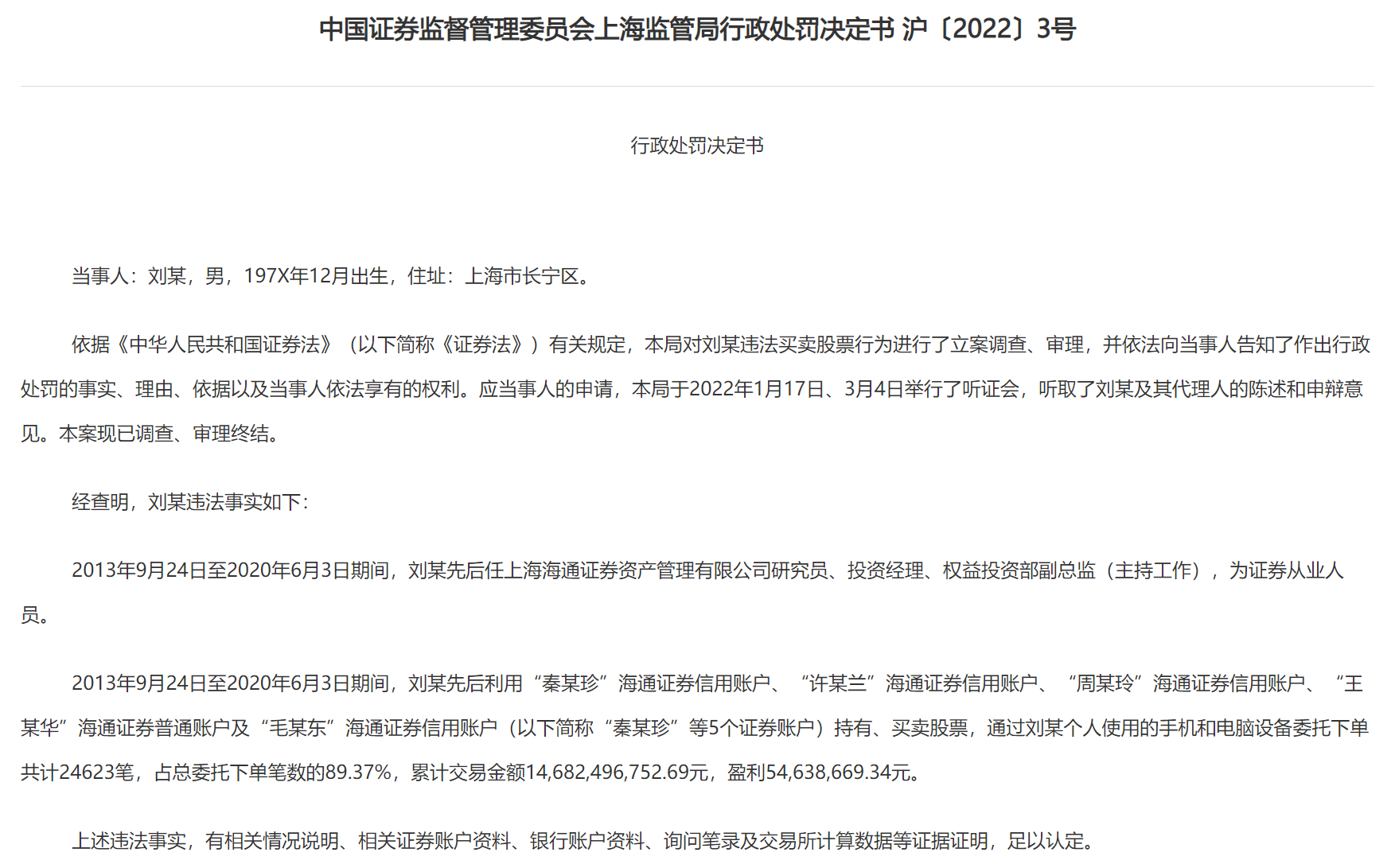 中国证券监督管理委员会上海监管局行政处罚决定书 沪〔2022〕3号

行政处罚决定书

当事人：刘某，男，197X年12月出生，住址：上海市长宁区。

依据《中华人民共和国证券法》（以下简称《证券法》）有关规定，本局对刘某违法买卖股票行为进行了立案调查、审理，并依法向当事人告知了作出行政处罚的事实、理由、依据以及当事人依法享有的权利。应当事人的申请，本局于2022年1月17日、3月4日举行了听证会，听取了刘某及其代理人的陈述和申辩意见。本案现已调查、审理终结。

经查明，刘某违法事实如下：

2013年9月24日至2020年6月3日期间，刘某先后任上海海通证券资产管理有限公司研究员、投资经理、权益投资部副总监（主持工作），为证券从业人员。

2013年9月24日至2020年6月3日期间，刘某先后利用“秦某珍”海通证券信用账户、“许某兰”海通证券信用账户、“周某玲”海通证券信用账户、“王某华”海通证券普通账户及“毛某东”海通证券信用账户（以下简称“秦某珍”等5个证券账户）持有、买卖股票，通过刘某个人使用的手机和电脑设备委托下单共计24623笔，占总委托下单笔数的89.37%，累计交易金额14,682,496,752.69元，盈利54,638,669.34元。

上述违法事实，有相关情况说明、相关证券账户资料、银行账户资料、询问笔录及交易所计算数据等证据证明，足以认定。